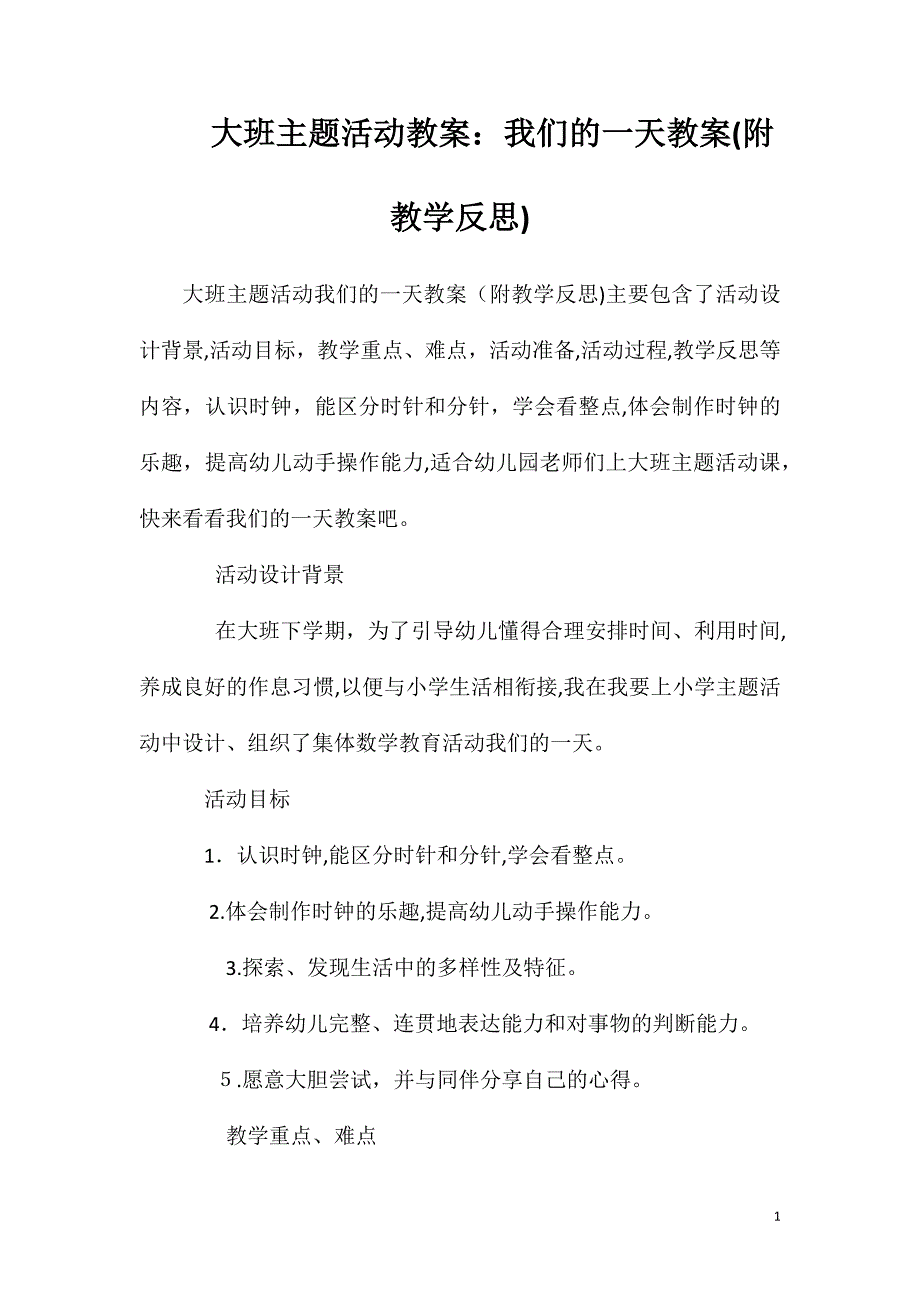 大班主题活动教案：我们的一天教案(附教学反思)

大班主题活动我们的一天教案（附教学反思)主要包含了活动设计背景,活动目标，教学重点、难点，活动准备,活动过程,教学反思等内容，认识时钟，能区分时针和分针，学会看整点,体会制作时钟的乐趣，提高幼儿动手操作能力,适合幼儿园老师们上大班主题活动课，快来看看我们的一天教案吧。

活动设计背景

在大班下学期，为了引导幼儿懂得合理安排时间、利用时间,养成良好的作息习惯,以便与小学生活相衔接,我在我要上小学主题活动中设计、组织了集体数学教育活动我们的一天。

活动目标

1．认识时钟,能区分时针和分针,学会看整点。

2.体会制作时钟的乐趣,提高幼儿动手操作能力。

3.探索、发现生活中的多样性及特征。

4．培养幼儿完整、连贯地表达能力和对事物的判断能力。

5.愿意大胆尝试，并与同伴分享自己的心得。

教学重点、难点

1